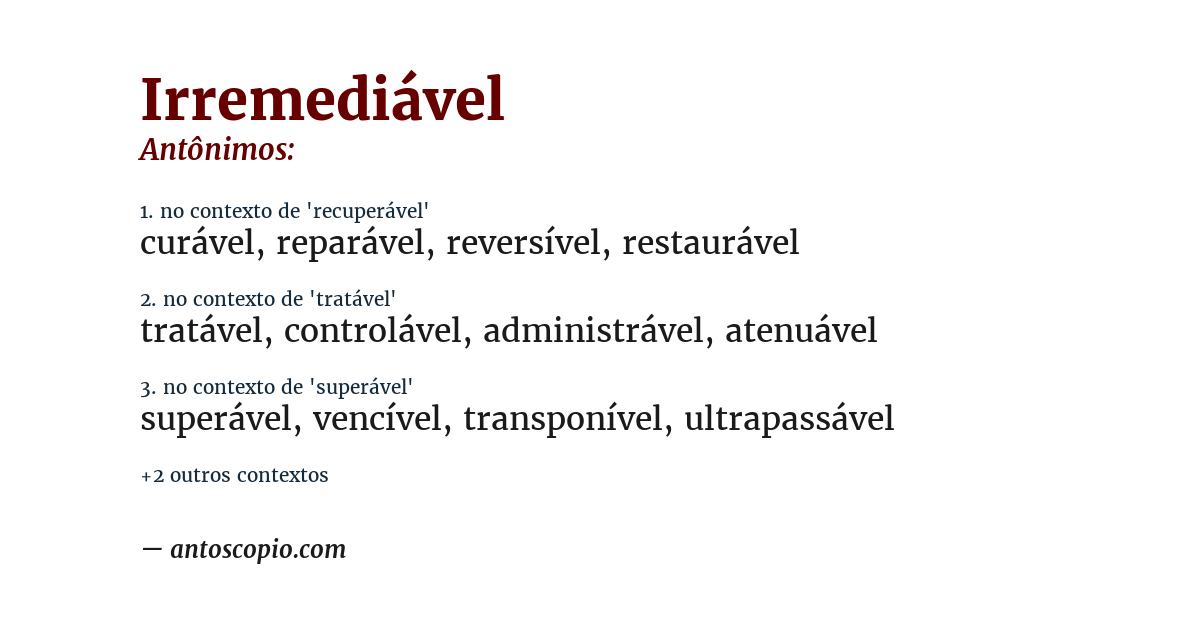 Irremediável
Antônimos:

1. no contexto de 'recuperável'
curável, reparável, reversível, restaurável

2. no contexto de 'tratável'
tratável, controlável, administrável, atenuável

3. no contexto de 'superável'
superável, vencível, transponível, ultrapassável

+2 outros contextos

— antoscopio.com